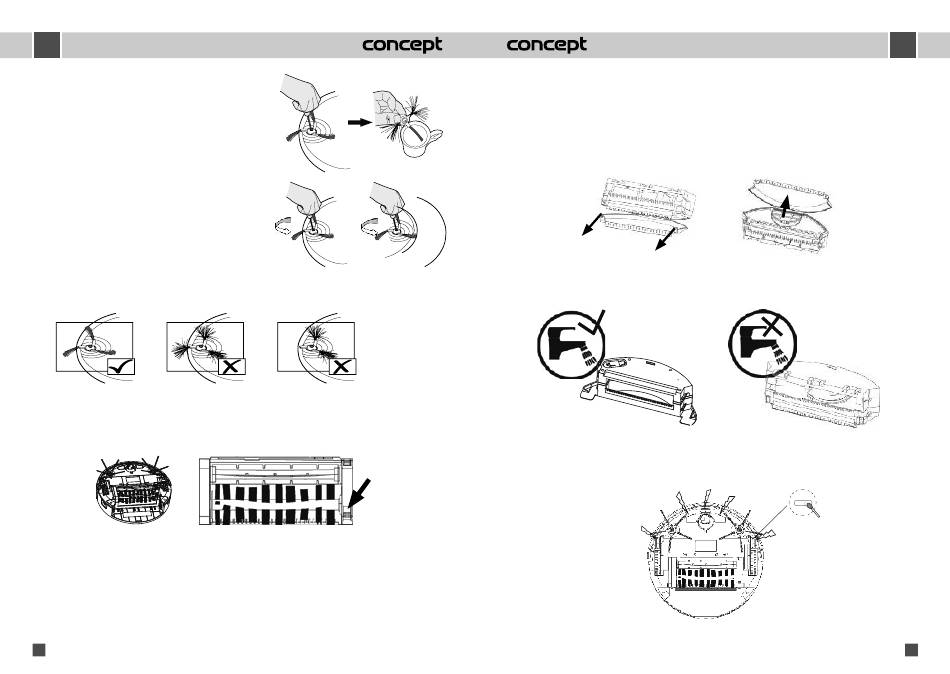 concept

concept